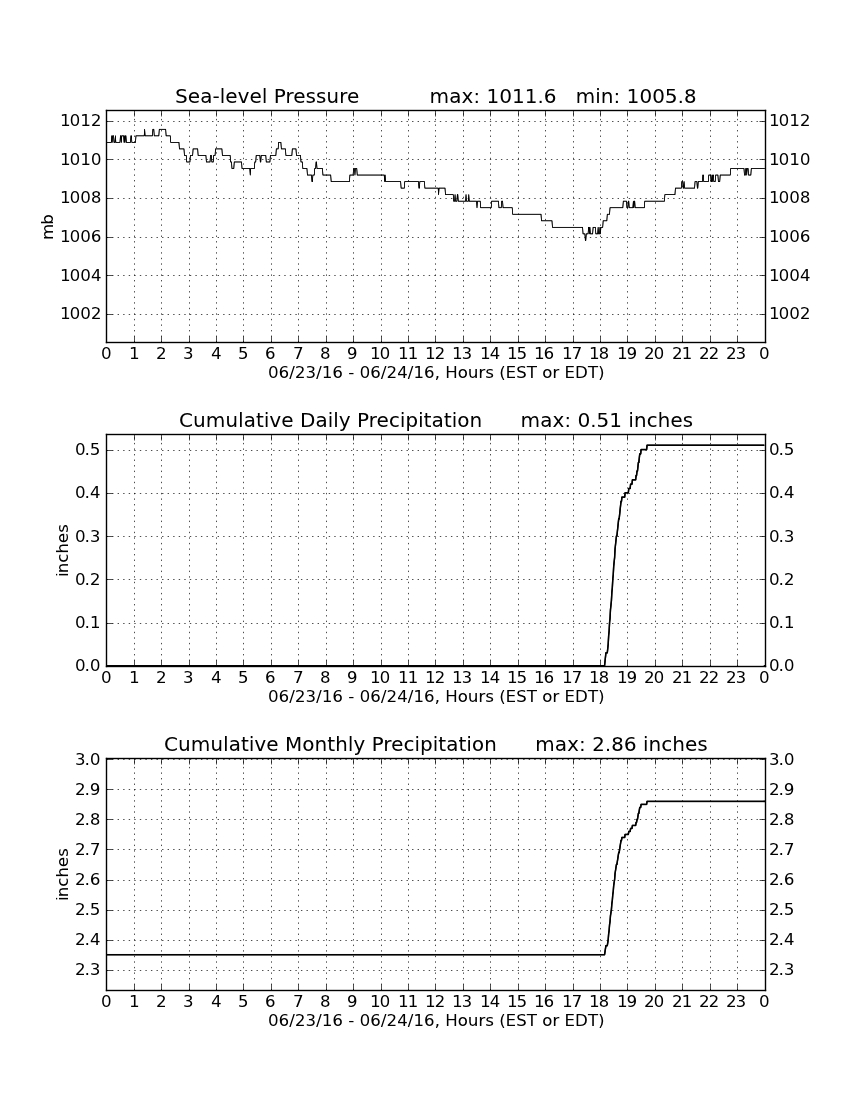 Sea-level Pressure max: 1011.6 min: 1005.8

mb

1012
1010
1008
1006
1004
1002

1012
1010
1008
1006
1004
1002

0 1 2 3 4 5 6 7 8 9 10 11 12 13 14 15 16 17 18 19 20 21 22 23 0
06/23/16 - 06/24/16, Hours (EST or EDT)

Cumulative Daily Precipitation max: 0.51 inches

inches

0.5
0.4
0.3
0.2
0.1
0.0

0.5
0.4
0.3
0.2
0.1
0.0

0 1 2 3 4 5 6 7 8 9 10 11 12 13 14 15 16 17 18 19 20 21 22 23 0
06/23/16 - 06/24/16, Hours (EST or EDT)

Cumulative Monthly Precipitation max: 2.86 inches

inches

3.0
2.9
2.8
2.7
2.6
2.5
2.4
2.3

3.0
2.9
2.8
2.7
2.6
2.5
2.4
2.3

0 1 2 3 4 5 6 7 8 9 10 11 12 13 14 15 16 17 18 19 20 21 22 23 0
06/23/16 - 06/24/16, Hours (EST or EDT)